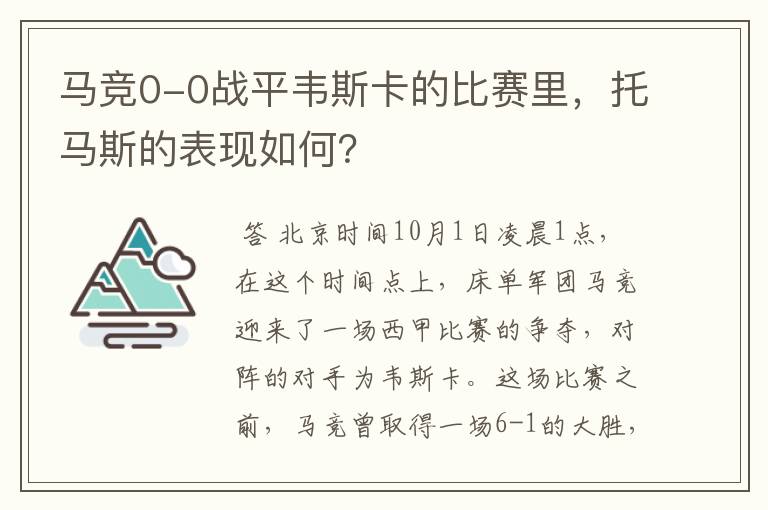 马竞0-0战平韦斯卡的比赛里，托马斯的表现如何？

答 北京时间10月1日凌晨1点，在这个时间点上，床单军团马竞迎来了一场西甲比赛的争夺，对阵的对手为韦斯卡。这场比赛之前，马竞曾取得一场6-1的大胜，